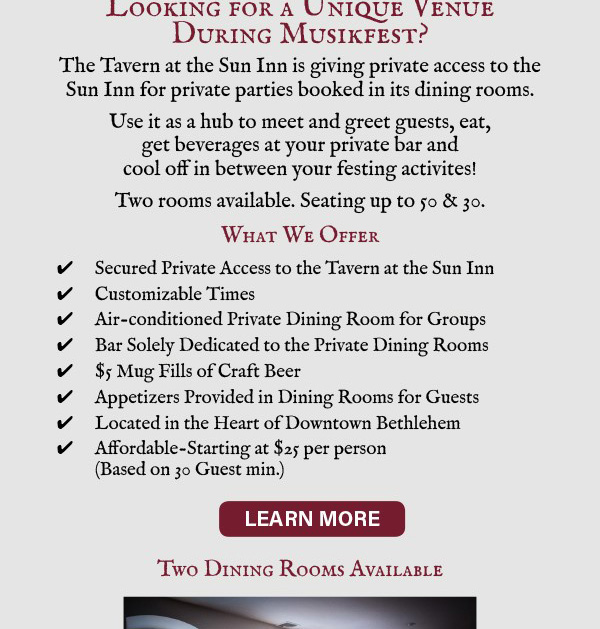 Looking for a Unique Venue During Musikfest?

The Tavern at the Sun Inn is giving private access to the Sun Inn for private parties booked in its dining rooms.

Use it as a hub to meet and greet guests, eat, get beverages at your private bar and cool off in between your festing activites!

Two rooms available. Seating up to 50 & 30.

What We Offer

✔ Secured Private Access to the Tavern at the Sun Inn
✔ Customizable Times
✔ Air-conditioned Private Dining Room for Groups
✔ Bar Solely Dedicated to the Private Dining Rooms
✔ $5 Mug Fills of Craft Beer
✔ Appetizers Provided in Dining Rooms for Guests
✔ Located in the Heart of Downtown Bethlehem
✔ Affordable-Starting at $25 per person (Based on 30 Guest min.)

LEARN MORE

Two Dining Rooms Available